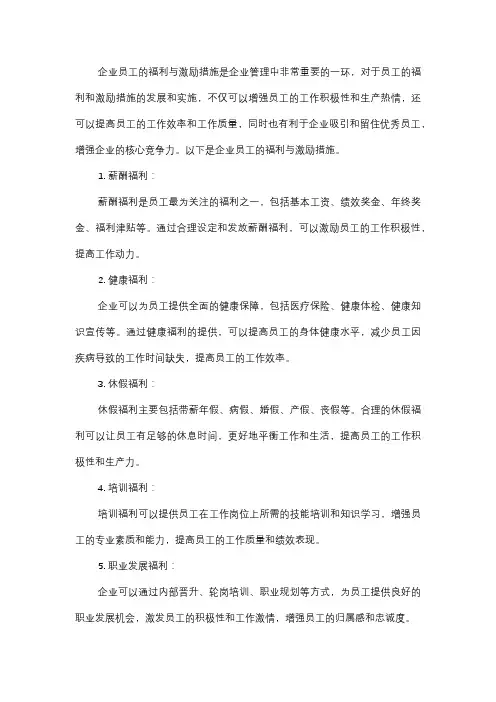 企业员工的福利与激励措施是企业管理中非常重要的一环，对于员工的福利和激励措施的发展和实施，不仅可以增强员工的工作积极性和生产热情，还可以提高员工的工作效率和工作质量，同时也有利于企业吸引和留住优秀员工，增强企业的核心竞争力。以下是企业员工的福利与激励措施。

1. 薪酬福利：

薪酬福利是员工最为关注的福利之一，包括基本工资、绩效奖金、年终奖金、福利津贴等。通过合理设定和发放薪酬福利，可以激励员工的工作积极性，提高工作动力。

2. 健康福利：

企业可以为员工提供全面的健康保障，包括医疗保险、健康体检、健康知识宣传等。通过健康福利的提供，可以提高员工的身体健康水平，减少员工因疾病导致的工作时间缺失，提高员工的工作效率。

3. 休假福利：

休假福利主要包括带薪年假、病假、婚假、产假、丧假等。合理的休假福利可以让员工有足够的休息时间，更好地平衡工作和生活，提高员工的工作积极性和生产力。

4. 培训福利：

培训福利可以提供员工在工作岗位上所需的技能培训和知识学习，增强员工的专业素质和能力，提高员工的工作质量和绩效表现。

5. 职业发展福利：

企业可以通过内部晋升、轮岗培训、职业规划等方式，为员工提供良好的职业发展机会，激发员工的积极性和工作激情，增强员工的归属感和忠诚度。